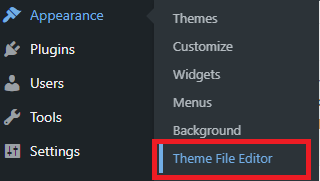 Appearance
Plugins
Users
Tools
Settings

Themes
Customize
Widgets
Menus
Background
Theme File Editor